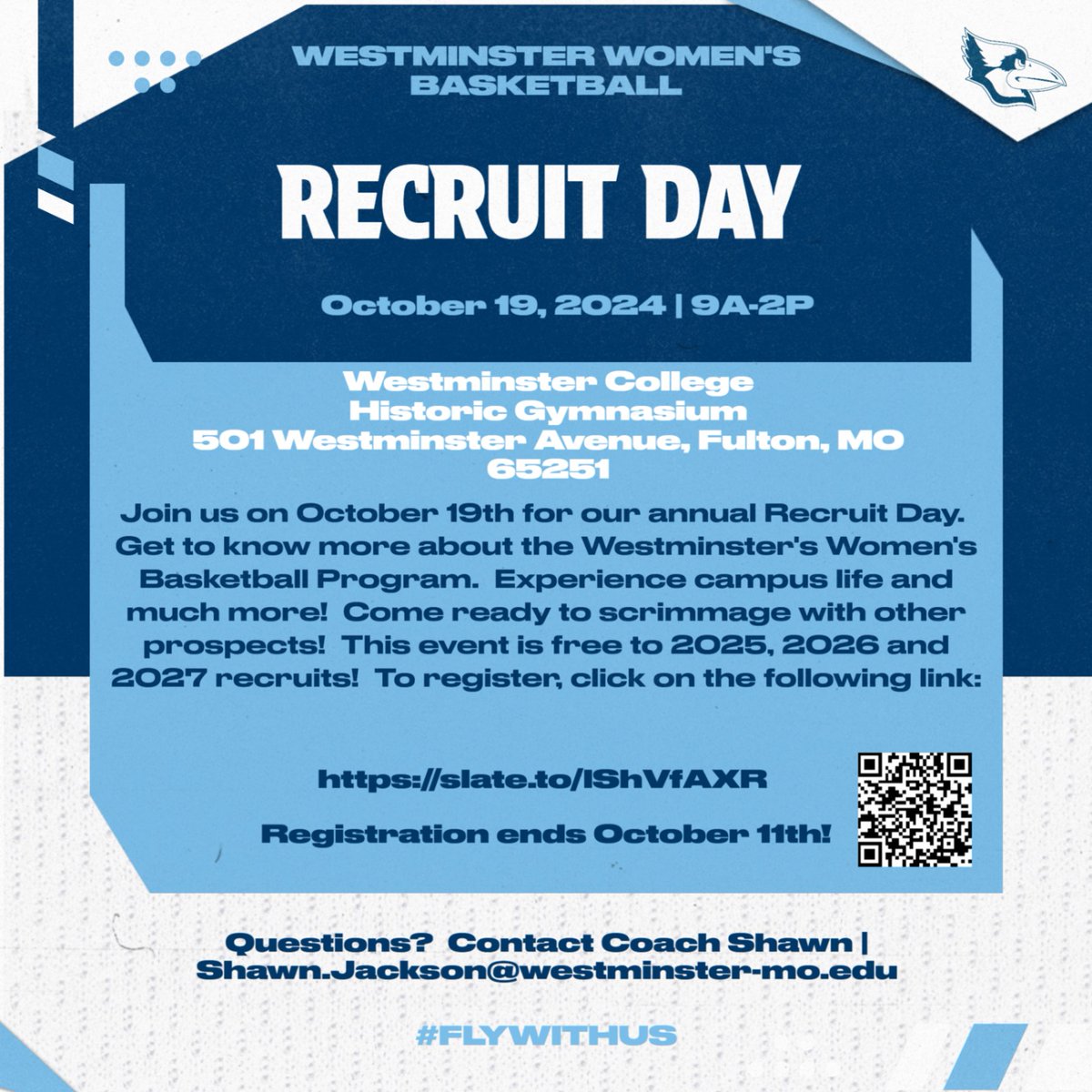 WESTMINSTER WOMEN'S BASKETBALL

RECRUIT DAY

October 19, 2024 | 9A-2P

Westminster College
Historic Gymnasium
501 Westminster Avenue, Fulton, MO 65251

Join us on October 19th for our annual Recruit Day. Get to know more about the Westminster's Women's Basketball Program. Experience campus life and much more! Come ready to scrimmage with other prospects! This event is free to 2025, 2026 and 2027 recruits! To register, click on the following link:

https://slate.to/IShVfAXR

Registration ends October 11th!

Questions? Contact Coach Shawn | Shawn.Jackson@westminster-mo.edu

#FLYWITHUS